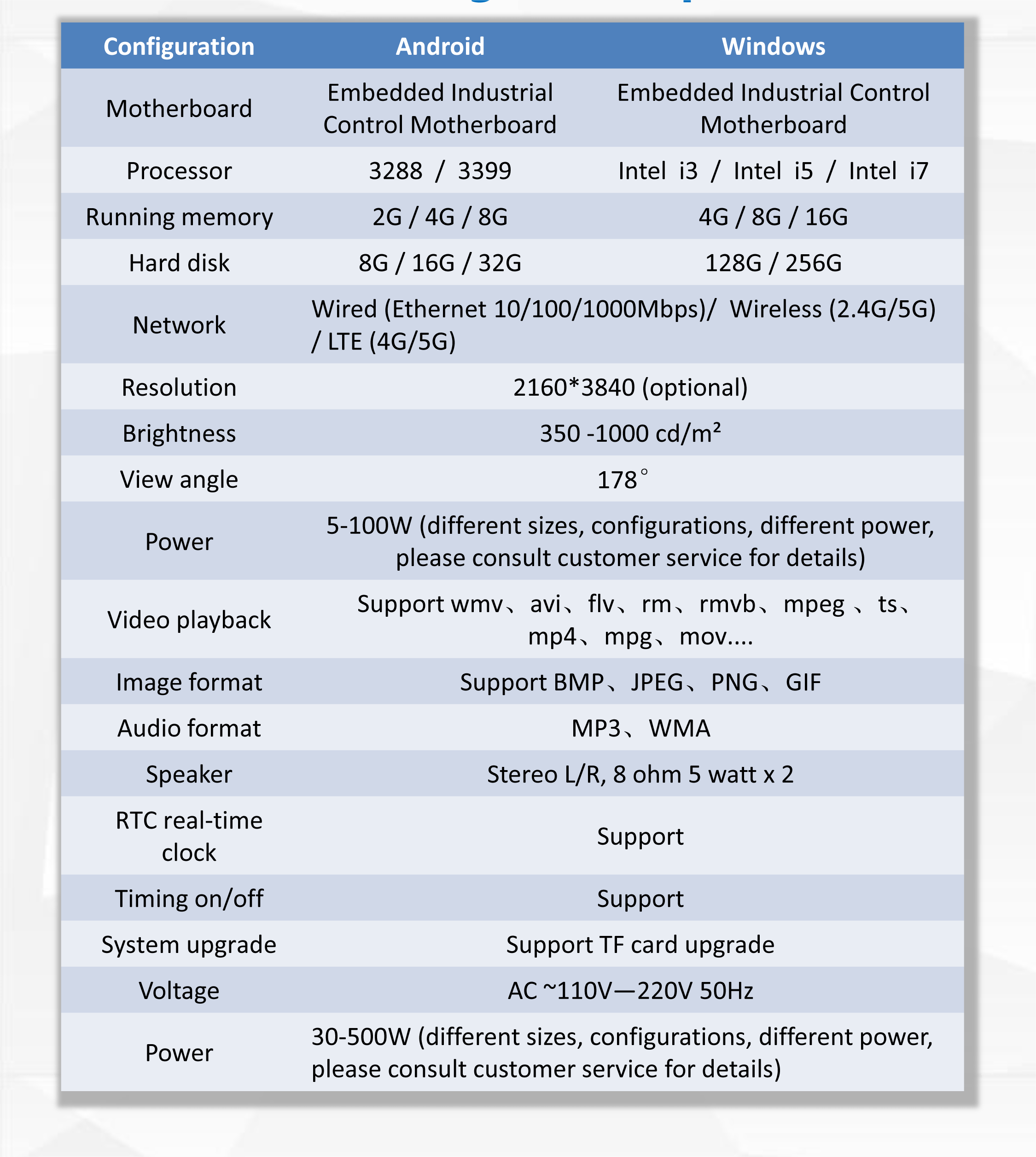 | Configuration | Android | Windows |
|---|---|---|
| Motherboard | Embedded Industrial Control Motherboard | Embedded Industrial Control Motherboard |
| Processor | 3288 / 3399 | Intel i3 / Intel i5 / Intel i7 |
| Running memory | 2G / 4G / 8G | 4G / 8G / 16G |
| Hard disk | 8G / 16G / 32G | 128G / 256G |
| Network | Wired (Ethernet 10/100/1000Mbps)/ Wireless (2.4G/5G) / LTE (4G/5G) | |
| Resolution | 2160*3840 (optional) | |
| Brightness | 350 -1000 cd/m² | |
| View angle | 178° | |
| Power | 5-100W (different sizes, configurations, different power, please consult customer service for details) | |
| Video playback | Support wmv、avi、flv、rm、rmvb、mpeg 、ts、mp4、mpg、mov.... | |
| Image format | Support BMP、JPEG、PNG、GIF | |
| Audio format | MP3、WMA | |
| Speaker | Stereo L/R, 8 ohm 5 watt x 2 | |
| RTC real-time clock | Support | |
| Timing on/off | Support | |
| System upgrade | Support TF card upgrade | |
| Voltage | AC ~110V—220V 50Hz | |
| Power | 30-500W (different sizes, configurations, different power, please consult customer service for details) | |